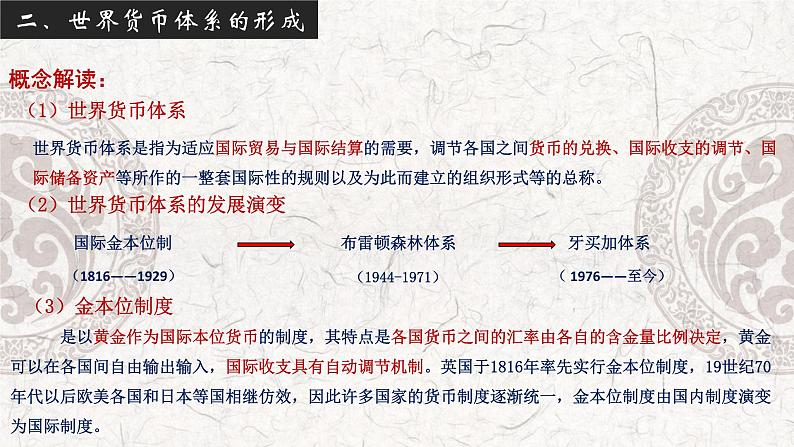 二、世界货币体系的形成

概念解读：

（1）世界货币体系

世界货币体系是指为适应国际贸易与国际结算的需要，调节各国之间货币的兑换、国际收支的调节、国际储备资产等所作的一整套国际性的规则以及为此而建立的组织形式等的总称。

（2）世界货币体系的发展演变

国际金本位制 （1816——1929）

布雷顿森林体系 （1944-1971）

牙买加体系 （1976——至今）

（3）金本位制度

是以黄金作为国际本位货币的制度，其特点是各国货币之间的汇率由各自的含金量比例决定，黄金可以在各国间自由输出输入，国际收支具有自动调节机制。英国于1816年率先实行金本位制度，19世纪70年代以后欧美各国和日本等国相继仿效，因此许多国家的货币制度逐渐统一，金本位制度由国内制度演变为国际制度。